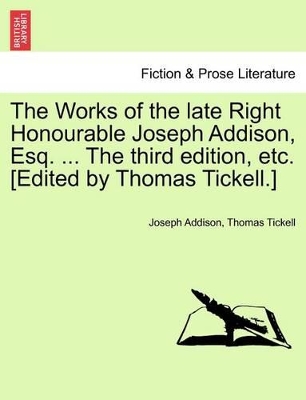 BRITISH LIBRARY

Fiction & Prose Literature

The Works of the late Right Honourable Joseph Addison, Esq. ... The third edition, etc. [Edited by Thomas Tickell.]

Joseph Addison, Thomas Tickell